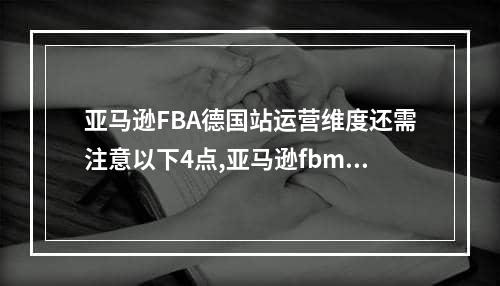 亚马逊FBA德国站运营维度还需注意以下4点,亚马逊fbm...